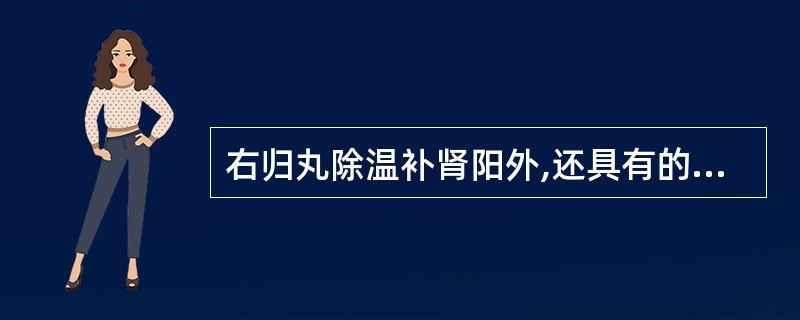 右归丸除温补肾阳外,还具有的...